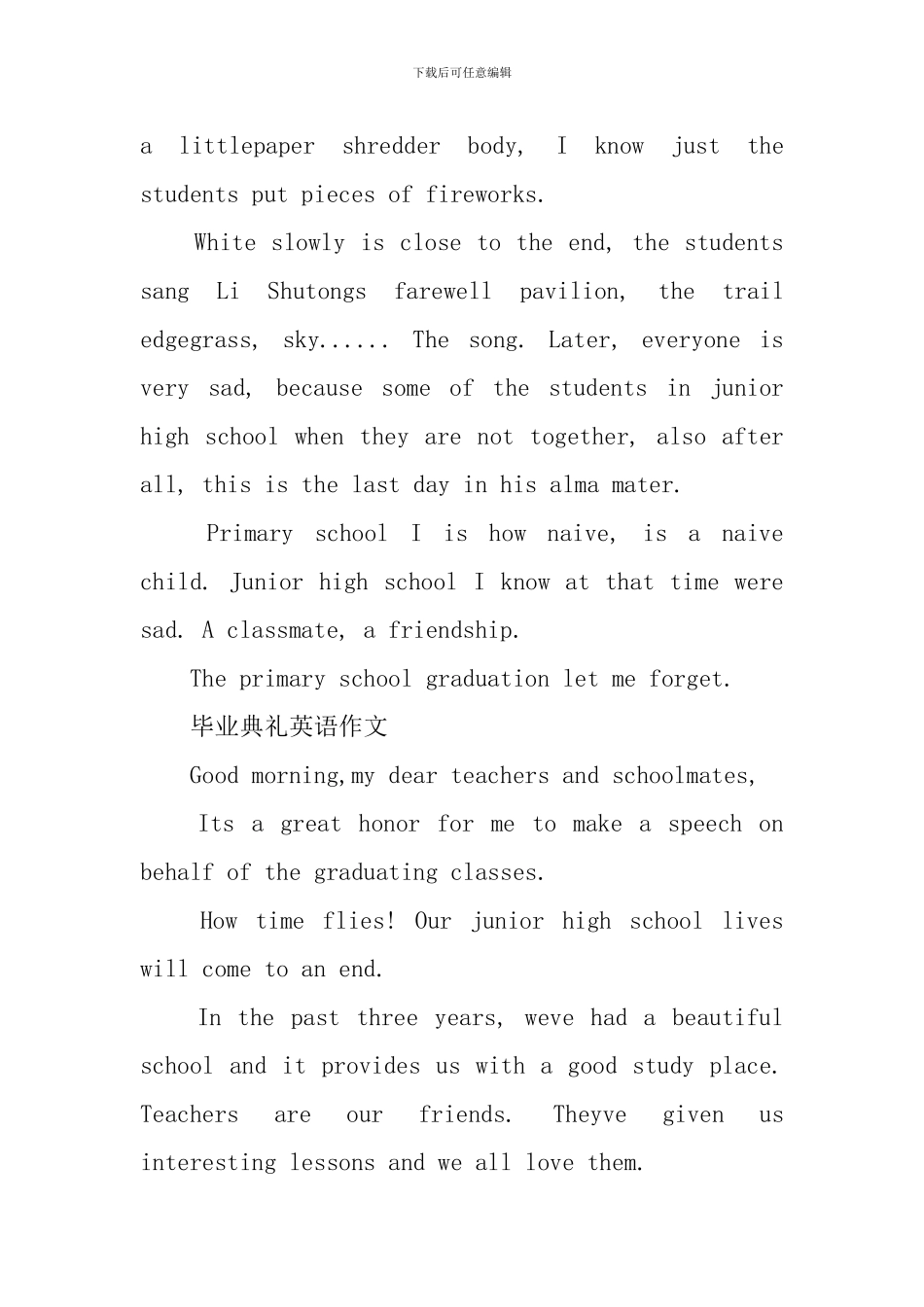 下载后可任意编辑

a littlepaper shredder body, I know just the students put pieces of fireworks.

White slowly is close to the end, the students sang Li Shutongs farewell pavilion, the trail edgegrass, sky...... The song. Later, everyone is very sad, because some of the students in junior high school when they are not together, also after all, this is the last day in his alma mater.

Primary school I is how naive, is a naive child. Junior high school I know at that time were sad. A classmate, a friendship.

The primary school graduation let me forget.

毕业典礼英语作文

Good morning,my dear teachers and schoolmates,

Its a great honor for me to make a speech on behalf of the graduating classes.

How time flies! Our junior high school lives will come to an end.

In the past three years, weve had a beautiful school and it provides us with a good study place. Teachers are our friends. Theyve given us interesting lessons and we all love them.